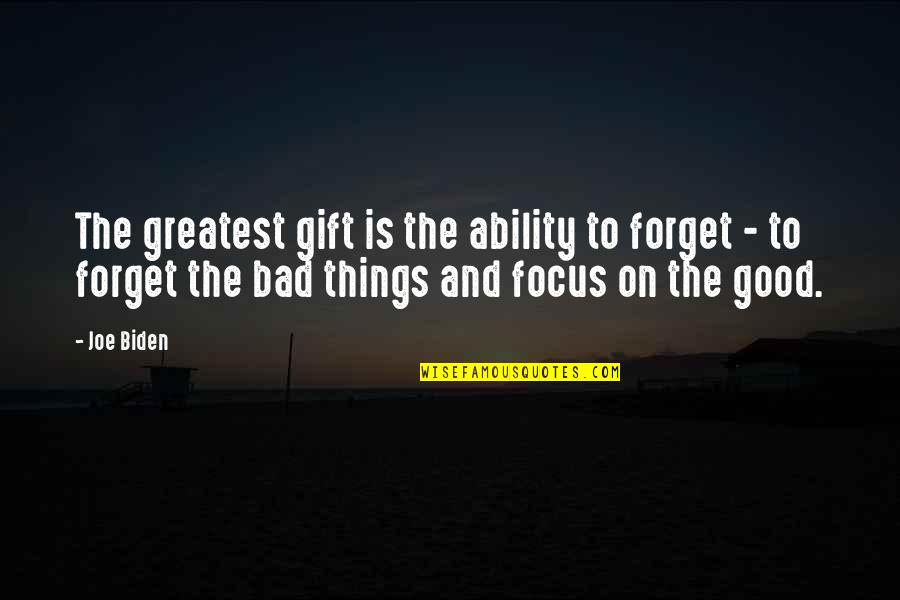 The greatest gift is the ability to forget - to forget the bad things and focus on the good.

- Joe Biden

WISEFAMOUSQUOTES.COM